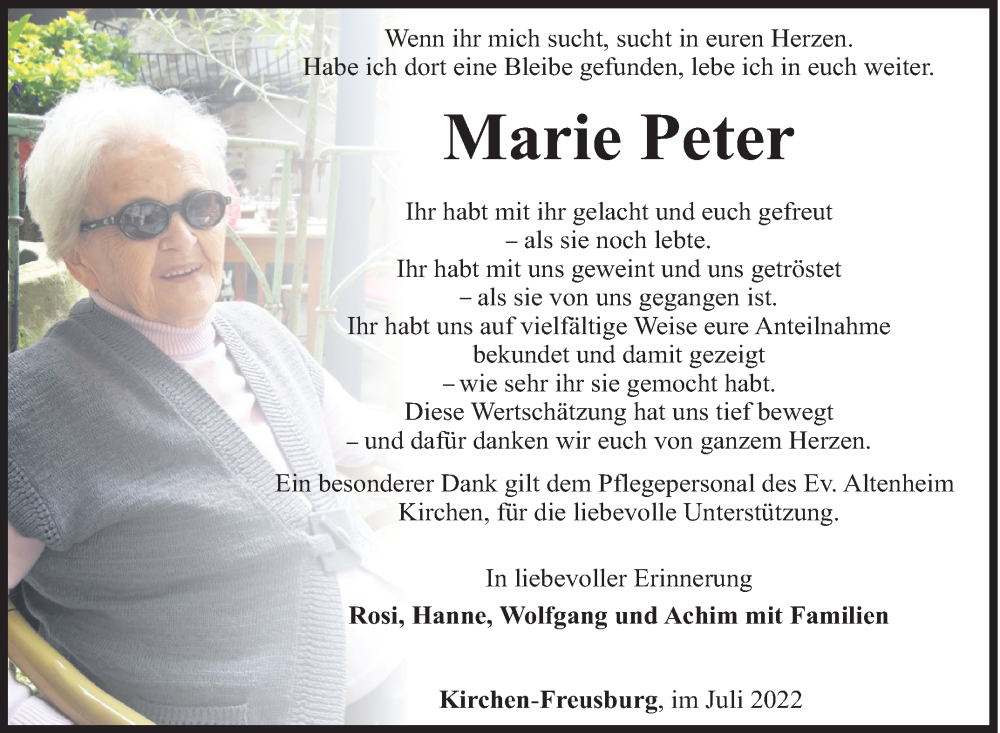 Wenn ihr mich sucht, sucht in euren Herzen.
Habe ich dort eine Bleibe gefunden, lebe ich in euch weiter.

Marie Peter

Ihr habt mit ihr gelacht und euch gefreut
– als sie noch lebte.
Ihr habt mit uns geweint und uns getröstet
– als sie von uns gegangen ist.
Ihr habt uns auf vielfältige Weise eure Anteilnahme bekundet und damit gezeigt
– wie sehr ihr sie gemocht habt.
Diese Wertschätzung hat uns tief bewegt
– und dafür danken wir euch von ganzem Herzen.

Ein besonderer Dank gilt dem Pflegepersonal des Ev. Altenheim Kirchen, für die liebevolle Unterstützung.

In liebevoller Erinnerung
Rosi, Hanne, Wolfgang und Achim mit Familien

Kirchen-Freusburg, im Juli 2022